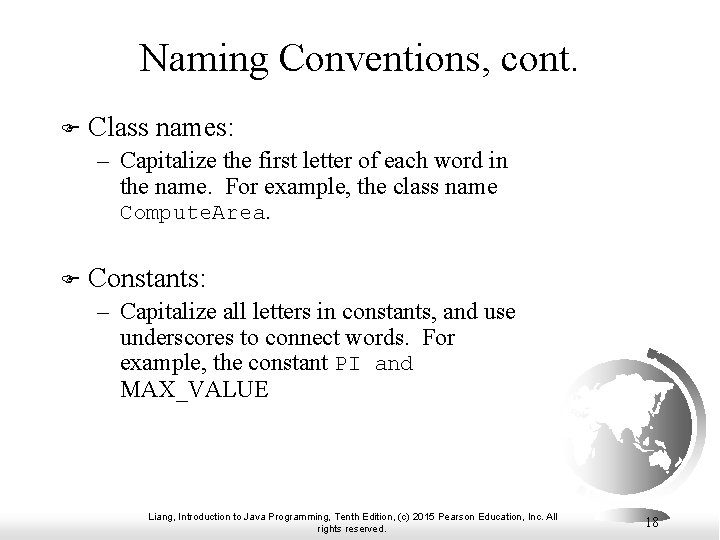 Naming Conventions, cont.

Class names:

– Capitalize the first letter of each word in the name. For example, the class name ComputeArea.

Constants:

– Capitalize all letters in constants, and use underscores to connect words. For example, the constant PI and MAX_VALUE

Liang, Introduction to Java Programming, Tenth Edition, (c) 2015 Pearson Education, Inc. All rights reserved.

18